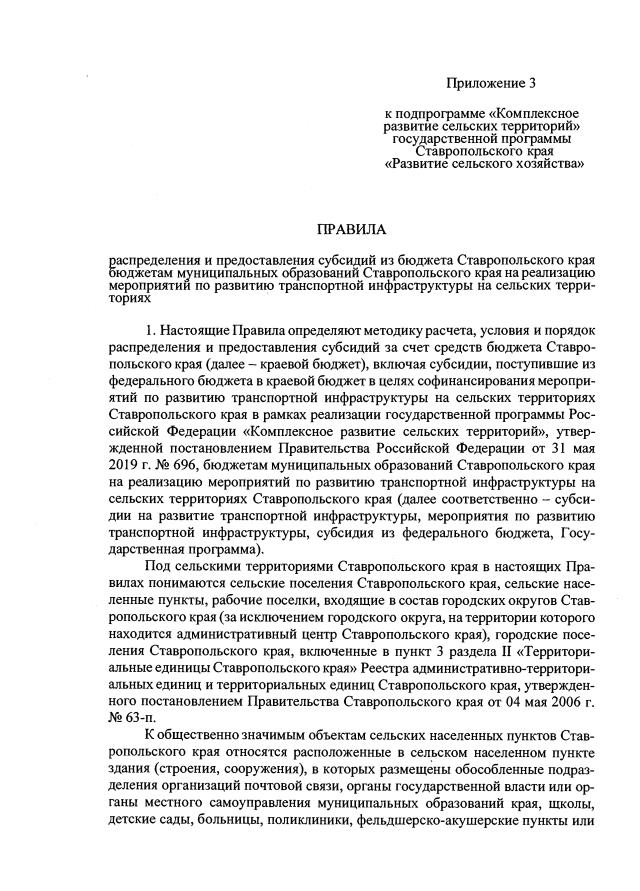 Приложение 3

к подпрограмме «Комплексное развитие сельских территорий» государственной программы Ставропольского края «Развитие сельского хозяйства»

ПРАВИЛА

распределения и предоставления субсидий из бюджета Ставропольского края бюджетам муниципальных образований Ставропольского края на реализацию мероприятий по развитию транспортной инфраструктуры на сельских территориях

1. Настоящие Правила определяют методику расчета, условия и порядок распределения и предоставления субсидий за счет средств бюджета Ставропольского края (далее – краевой бюджет), включая субсидии, поступившие из федерального бюджета в краевой бюджет в целях софинансирования мероприятий по развитию транспортной инфраструктуры на сельских территориях Ставропольского края в рамках реализации государственной программы Российской Федерации «Комплексное развитие сельских территорий», утвержденной постановлением Правительства Российской Федерации от 31 мая 2019 г. № 696, бюджетам муниципальных образований Ставропольского края на реализацию мероприятий по развитию транспортной инфраструктуры на сельских территориях Ставропольского края (далее соответственно – субсидии на развитие транспортной инфраструктуры, мероприятия по развитию транспортной инфраструктуры, субсидия из федерального бюджета, Государственная программа).

Под сельскими территориями Ставропольского края в настоящих Правилах понимаются сельские поселения Ставропольского края, сельские населенные пункты, рабочие поселки, входящие в состав городских округов Ставропольского края (за исключением городского округа, на территории которого находится административный центр Ставропольского края), городские поселения Ставропольского края, включенные в пункт 3 раздела II «Территориальные единицы Ставропольского края» Реестра административно-территориальных единиц и территориальных единиц Ставропольского края, утвержденного постановлением Правительства Ставропольского края от 04 мая 2006 г. № 63-п.

К общественно значимым объектам сельских населенных пунктов Ставропольского края относятся расположенные в сельском населенном пункте здания (строения, сооружения), в которых размещены обособленные подразделения организаций почтовой связи, органы государственной власти или органы местного самоуправления муниципальных образований края, школы, детские сады, больницы, поликлиники, фельдшерско-акушерские пункты или